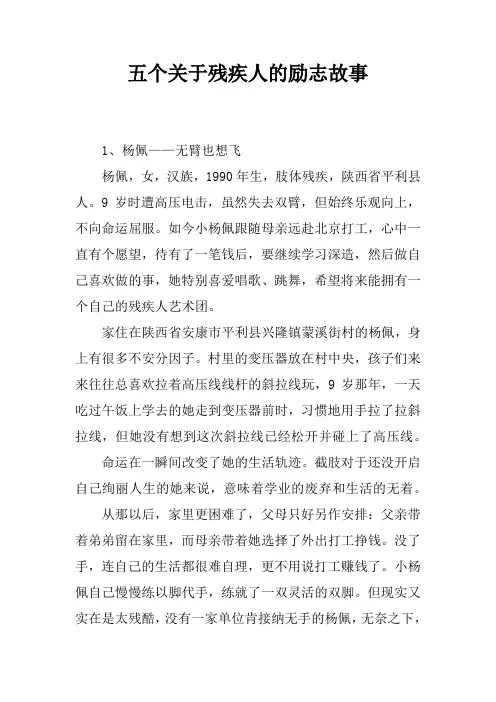 五个关于残疾人的励志故事

1、杨佩——无臂也想飞

杨佩，女，汉族，1990年生，肢体残疾，陕西省平利县人。9岁时遭高压电击，虽然失去双臂，但始终乐观向上，不向命运屈服。如今小杨佩跟随母亲远赴北京打工，心中一直有个愿望，待有了一笔钱后，要继续学习深造，然后做自己喜欢做的事，她特别喜爱唱歌、跳舞，希望将来能拥有一个自己的残疾人艺术团。

家住在陕西省安康市平利县兴隆镇蒙溪街村的杨佩，身上有很多不安分因子。村里的变压器放在村中央，孩子们来来往往总喜欢拉着高压线线杆的斜拉线玩，9岁那年，一天吃过午饭上学去的她走到变压器前时，习惯地用手拉了拉斜拉线，但她没有想到这次斜拉线已经松开并碰上了高压线。

命运在一瞬间改变了她的生活轨迹。截肢对于还没开启自己绚丽人生的她来说，意味着学业的废弃和生活的无着。

从那以后，家里更困难了，父母只好另作安排：父亲带着弟弟留在家里，而母亲带着她选择了外出打工挣钱。没了手，连自己的生活都很难自理，更不用说打工赚钱了。小杨佩自己慢慢练以脚代手，练就了一双灵活的双脚。但现实又实在是太残酷，没有一家单位肯接纳无手的杨佩，无奈之下，